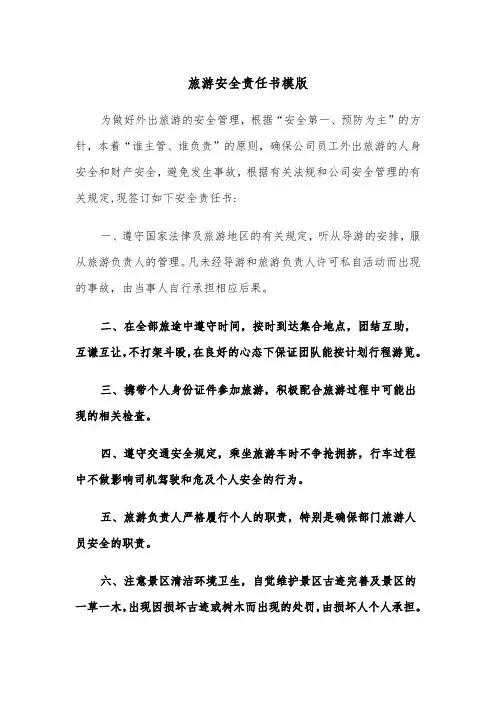 旅游安全责任书模版

为做好外出旅游的安全管理，根据“安全第一、预防为主”的方针，本着“谁主管、谁负责”的原则，确保公司员工外出旅游的人身安全和财产安全，避免发生事故，根据有关法规和公司安全管理的有关规定，现签订如下安全责任书：

一、遵守国家法律及旅游地区的有关规定，听从导游的安排，服从旅游负责人的管理。凡未经导游和旅游负责人许可私自活动而出现的事故，由当事人自行承担相应后果。

二、在全部旅途中遵守时间，按时到达集合地点，团结互助，互谦互让，不打架斗殴，在良好的心态下保证团队能按计划行程游览。

三、携带个人身份证件参加旅游，积极配合旅游过程中可能出现的相关检查。

四、遵守交通安全规定，乘坐旅游车时不争抢拥挤，行车过程中不做影响司机驾驶和危及个人安全的行为。

五、旅游负责人严格履行个人的职责，特别是确保部门旅游人员安全的职责。

六、注意景区清洁环境卫生，自觉维护景区古迹完善及景区的一草一木，出现因损坏古迹或树木而出现的处罚，由损坏人个人承担。